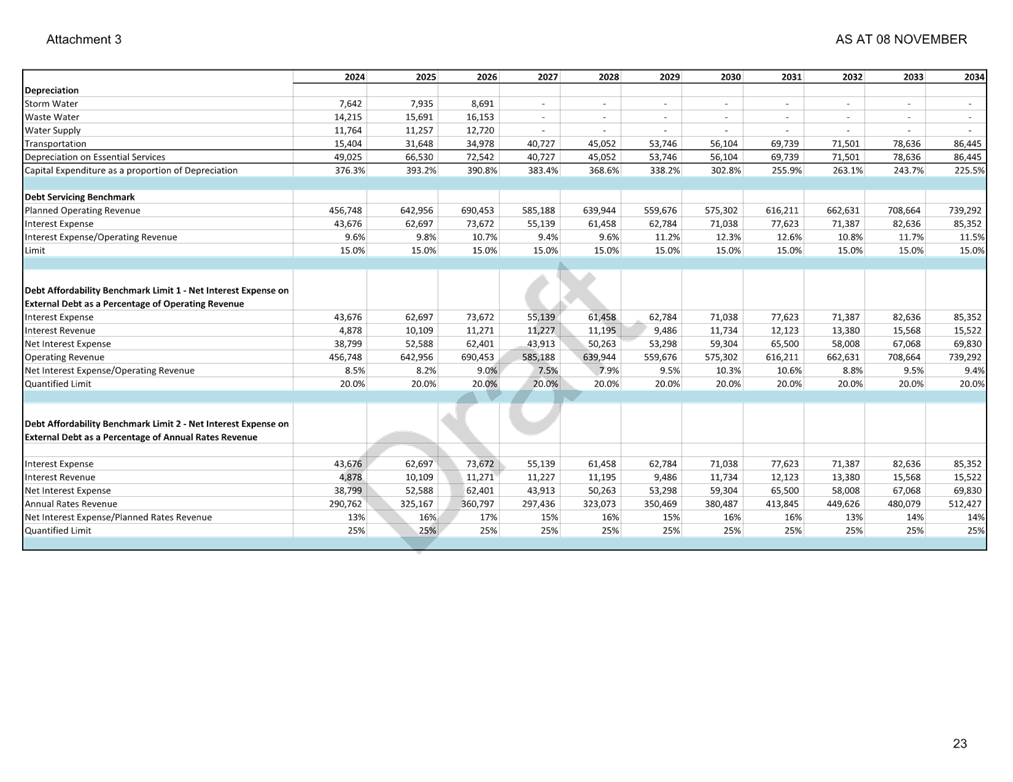 Attachment 3

AS AT 08 NOVEMBER

| | 2024 | 2025 | 2026 | 2027 | 2028 | 2029 | 2030 | 2031 | 2032 | 2033 | 2034 |
|---|---|---|---|---|---|---|---|---|---|---|---|
| **Depreciation** | | | | | | | | | | | |
| Storm Water | 7,642 | 7,935 | 8,691 | - | - | - | - | - | - | - | - |
| Waste Water | 14,215 | 15,691 | 16,153 | - | - | - | - | - | - | - | - |
| Water Supply | 11,764 | 11,257 | 12,720 | - | - | - | - | - | - | - | - |
| Transportation | 15,404 | 31,648 | 34,978 | 40,727 | 45,052 | 53,746 | 56,104 | 69,739 | 71,501 | 78,636 | 86,445 |
| Depreciation on Essential Services | 49,025 | 66,530 | 72,542 | 40,727 | 45,052 | 53,746 | 56,104 | 69,739 | 71,501 | 78,636 | 86,445 |
| Capital Expenditure as a proportion of Depreciation | 376.3% | 393.2% | 390.8% | 383.4% | 368.6% | 338.2% | 302.8% | 255.9% | 263.1% | 243.7% | 225.5% |
| | | | | | | | | | | | |
| **Debt Servicing Benchmark** | | | | | | | | | | | |
| Planned Operating Revenue | 456,748 | 642,956 | 690,453 | 585,188 | 639,944 | 559,676 | 575,302 | 616,211 | 662,631 | 708,664 | 739,292 |
| Interest Expense | 43,676 | 62,697 | 73,672 | 55,139 | 61,458 | 62,784 | 71,038 | 77,623 | 71,387 | 82,636 | 85,352 |
| Interest Expense/Operating Revenue | 9.6% | 9.8% | 10.7% | 9.4% | 9.6% | 11.2% | 12.3% | 12.6% | 10.8% | 11.7% | 11.5% |
| Limit | 15.0% | 15.0% | 15.0% | 15.0% | 15.0% | 15.0% | 15.0% | 15.0% | 15.0% | 15.0% | 15.0% |
| | | | | | | | | | | | |
| **Debt Affordability Benchmark Limit 1 - Net Interest Expense on External Debt as a Percentage of Operating Revenue** | | | | | | | | | | | |
| Interest Expense | 43,676 | 62,697 | 73,672 | 55,139 | 61,458 | 62,784 | 71,038 | 77,623 | 71,387 | 82,636 | 85,352 |
| Interest Revenue | 4,878 | 10,109 | 11,271 | 11,227 | 11,195 | 9,486 | 11,734 | 12,123 | 13,380 | 15,568 | 15,522 |
| Net Interest Expense | 38,799 | 52,588 | 62,401 | 43,913 | 50,263 | 53,298 | 59,304 | 65,500 | 58,008 | 67,068 | 69,830 |
| Operating Revenue | 456,748 | 642,956 | 690,453 | 585,188 | 639,944 | 559,676 | 575,302 | 616,211 | 662,631 | 708,664 | 739,292 |
| Net Interest Expense/Operating Revenue | 8.5% | 8.2% | 9.0% | 7.5% | 7.9% | 9.5% | 10.3% | 10.6% | 8.8% | 9.5% | 9.4% |
| Quantified Limit | 20.0% | 20.0% | 20.0% | 20.0% | 20.0% | 20.0% | 20.0% | 20.0% | 20.0% | 20.0% | 20.0% |
| | | | | | | | | | | | |
| **Debt Affordability Benchmark Limit 2 - Net Interest Expense on External Debt as a Percentage of Annual Rates Revenue** | | | | | | | | | | | |
| Interest Expense | 43,676 | 62,697 | 73,672 | 55,139 | 61,458 | 62,784 | 71,038 | 77,623 | 71,387 | 82,636 | 85,352 |
| Interest Revenue | 4,878 | 10,109 | 11,271 | 11,227 | 11,195 | 9,486 | 11,734 | 12,123 | 13,380 | 15,568 | 15,522 |
| Net Interest Expense | 38,799 | 52,588 | 62,401 | 43,913 | 50,263 | 53,298 | 59,304 | 65,500 | 58,008 | 67,068 | 69,830 |
| Annual Rates Revenue | 290,762 | 325,167 | 360,797 | 297,436 | 323,073 | 350,469 | 380,487 | 413,845 | 449,626 | 480,079 | 512,427 |
| Net Interest Expense/Planned Rates Revenue | 13% | 16% | 17% | 15% | 16% | 15% | 16% | 16% | 13% | 14% | 14% |
| Quantified Limit | 25% | 25% | 25% | 25% | 25% | 25% | 25% | 25% | 25% | 25% | 25% |

Draft

23